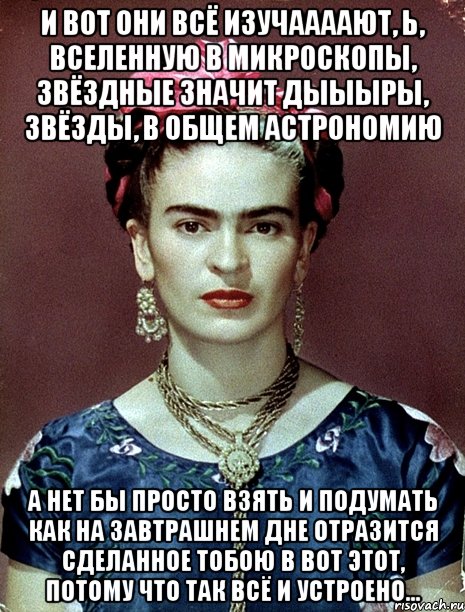 И ВОТ ОНИ ВСЁ ИЗУЧААААЮТ, Ь, ВСЕЛЕННУЮ В МИКРОСКОПЫ, ЗВЁЗДНЫЕ ЗНАЧИТ ДЫЫЫРЫ, ЗВЁЗДЫ, В ОБЩЕМ АСТРОНОМИЮ

А НЕТ БЫ ПРОСТО ВЗЯТЬ И ПОДУМАТЬ КАК НА ЗАВТРАШНЕМ ДНЕ ОТРАЗИТСЯ СДЕЛАННОЕ ТОБОЮ В ВОТ ЭТОТ, ПОТОМУ ЧТО ТАК ВСЁ И УСТРОЕНО...

risovach.ru